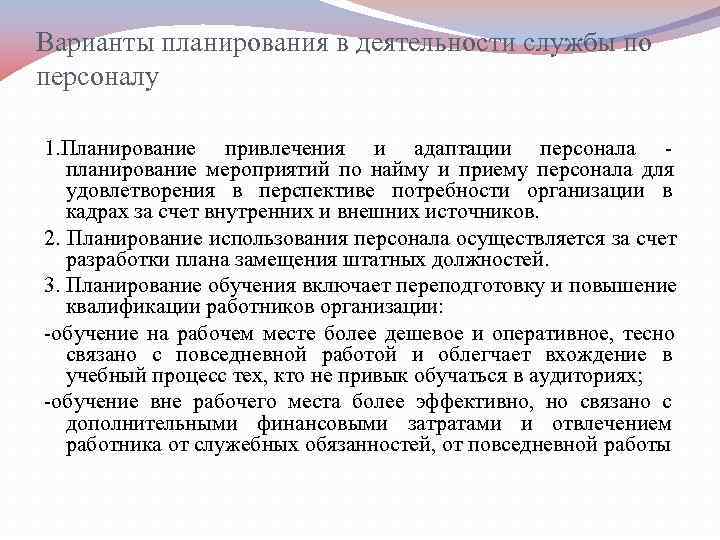 Варианты планирования в деятельности службы по персоналу

1.Планирование привлечения и адаптации персонала - планирование мероприятий по найму и приему персонала для удовлетворения в перспективе потребности организации в кадрах за счет внутренних и внешних источников.

2. Планирование использования персонала осуществляется за счет разработки плана замещения штатных должностей.

3. Планирование обучения включает переподготовку и повышение квалификации работников организации:

-обучение на рабочем месте более дешевое и оперативное, тесно связано с повседневной работой и облегчает вхождение в учебный процесс тех, кто не привык обучаться в аудиториях;

-обучение вне рабочего места более эффективно, но связано с дополнительными финансовыми затратами и отвлечением работника от служебных обязанностей, от повседневной работы